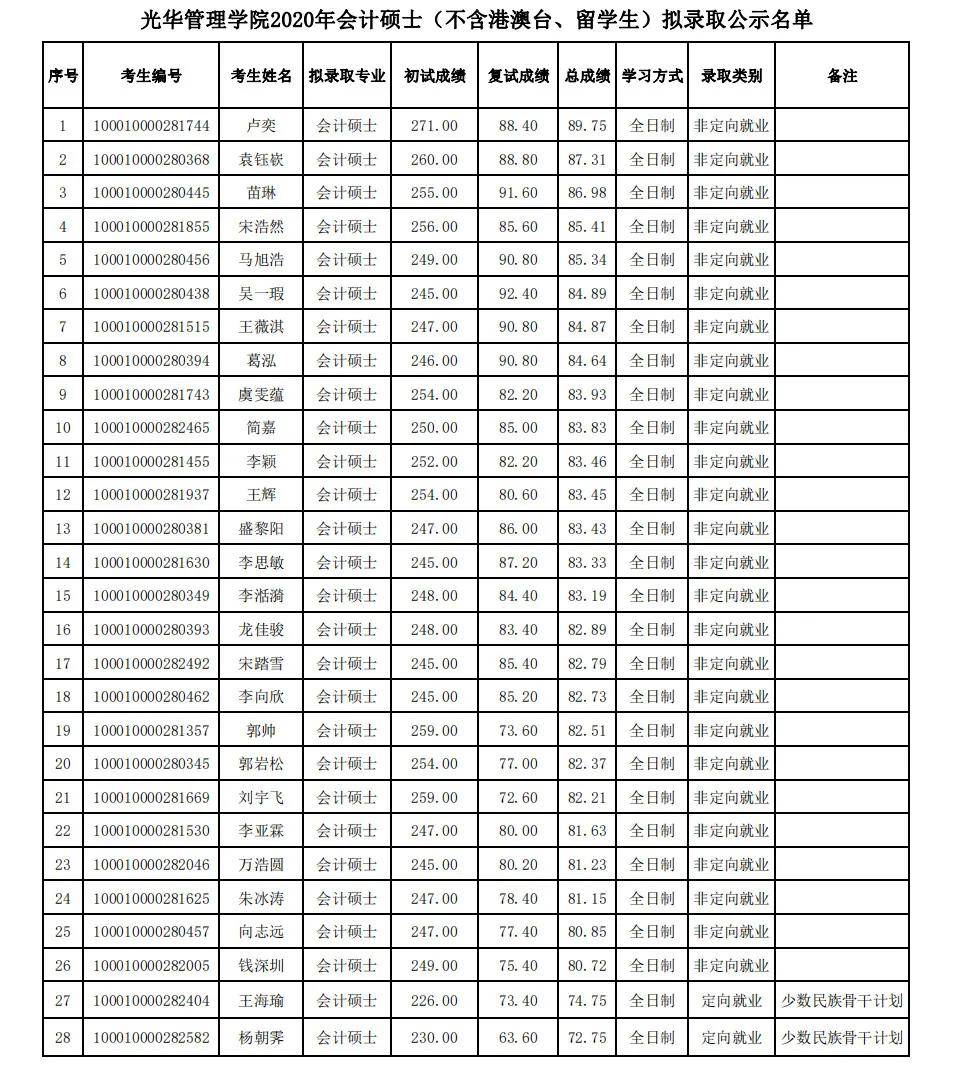 光华管理学院2020年会计硕士（不含港澳台、留学生）拟录取公示名单

| 序号 | 考生编号 | 考生姓名 | 拟录取专业 | 初试成绩 | 复试成绩 | 总成绩 | 学习方式 | 录取类别 | 备注 |
|---|---|---|---|---|---|---|---|---|---|
| 1 | 100010000281744 | 卢奕 | 会计硕士 | 271.00 | 88.40 | 89.75 | 全日制 | 非定向就业 | |
| 2 | 100010000280368 | 袁钰嵚 | 会计硕士 | 260.00 | 88.80 | 87.31 | 全日制 | 非定向就业 | |
| 3 | 100010000280445 | 苗琳 | 会计硕士 | 255.00 | 91.60 | 86.98 | 全日制 | 非定向就业 | |
| 4 | 100010000281855 | 宋浩然 | 会计硕士 | 256.00 | 85.60 | 85.41 | 全日制 | 非定向就业 | |
| 5 | 100010000280456 | 马旭浩 | 会计硕士 | 249.00 | 90.80 | 85.34 | 全日制 | 非定向就业 | |
| 6 | 100010000280438 | 吴一瑕 | 会计硕士 | 245.00 | 92.40 | 84.89 | 全日制 | 非定向就业 | |
| 7 | 100010000281515 | 王薇淇 | 会计硕士 | 247.00 | 90.80 | 84.87 | 全日制 | 非定向就业 | |
| 8 | 100010000280394 | 葛泓 | 会计硕士 | 246.00 | 90.80 | 84.64 | 全日制 | 非定向就业 | |
| 9 | 100010000281743 | 虞雯蕴 | 会计硕士 | 254.00 | 82.20 | 83.93 | 全日制 | 非定向就业 | |
| 10 | 100010000282465 | 简嘉 | 会计硕士 | 250.00 | 85.00 | 83.83 | 全日制 | 非定向就业 | |
| 11 | 100010000281455 | 李颖 | 会计硕士 | 252.00 | 82.20 | 83.46 | 全日制 | 非定向就业 | |
| 12 | 100010000281937 | 王辉 | 会计硕士 | 254.00 | 80.60 | 83.45 | 全日制 | 非定向就业 | |
| 13 | 100010000280381 | 盛黎阳 | 会计硕士 | 247.00 | 86.00 | 83.43 | 全日制 | 非定向就业 | |
| 14 | 100010000281630 | 李思敏 | 会计硕士 | 245.00 | 87.20 | 83.33 | 全日制 | 非定向就业 | |
| 15 | 100010000280349 | 李湉漪 | 会计硕士 | 248.00 | 84.40 | 83.19 | 全日制 | 非定向就业 | |
| 16 | 100010000280393 | 龙佳骏 | 会计硕士 | 248.00 | 83.40 | 82.89 | 全日制 | 非定向就业 | |
| 17 | 100010000282492 | 宋踏雪 | 会计硕士 | 245.00 | 85.40 | 82.79 | 全日制 | 非定向就业 | |
| 18 | 100010000280462 | 李向欣 | 会计硕士 | 245.00 | 85.20 | 82.73 | 全日制 | 非定向就业 | |
| 19 | 100010000281357 | 郭帅 | 会计硕士 | 259.00 | 73.60 | 82.51 | 全日制 | 非定向就业 | |
| 20 | 100010000280345 | 郭岩松 | 会计硕士 | 254.00 | 77.00 | 82.37 | 全日制 | 非定向就业 | |
| 21 | 100010000281669 | 刘宇飞 | 会计硕士 | 259.00 | 72.60 | 82.21 | 全日制 | 非定向就业 | |
| 22 | 100010000281530 | 李亚霖 | 会计硕士 | 247.00 | 80.00 | 81.63 | 全日制 | 非定向就业 | |
| 23 | 100010000282046 | 万浩圆 | 会计硕士 | 245.00 | 80.20 | 81.23 | 全日制 | 非定向就业 | |
| 24 | 100010000281625 | 朱冰涛 | 会计硕士 | 247.00 | 78.40 | 81.15 | 全日制 | 非定向就业 | |
| 25 | 100010000280457 | 向志远 | 会计硕士 | 247.00 | 77.40 | 80.85 | 全日制 | 非定向就业 | |
| 26 | 100010000282005 | 钱深圳 | 会计硕士 | 249.00 | 75.40 | 80.72 | 全日制 | 非定向就业 | |
| 27 | 100010000282404 | 王海瑜 | 会计硕士 | 226.00 | 73.40 | 74.75 | 全日制 | 定向就业 | 少数民族骨干计划 |
| 28 | 100010000282582 | 杨朝霁 | 会计硕士 | 230.00 | 63.60 | 72.75 | 全日制 | 定向就业 | 少数民族骨干计划 |